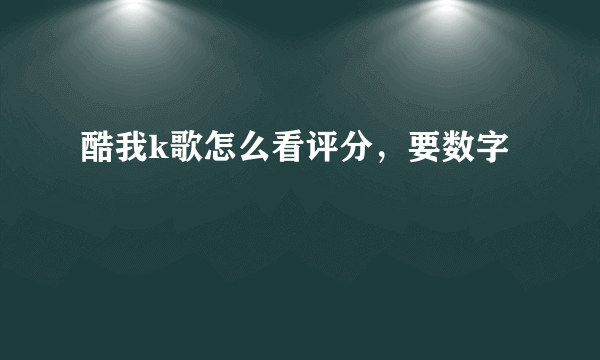 酷我k歌怎么看评分，要数字